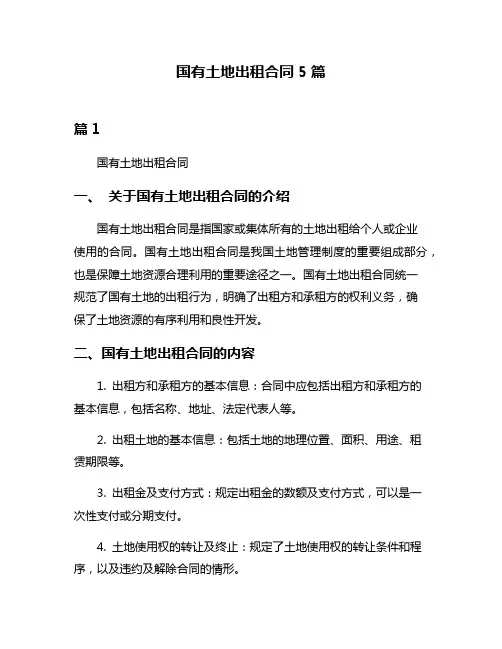 国有土地出租合同 5 篇

篇 1

国有土地出租合同

一、 关于国有土地出租合同的介绍

国有土地出租合同是指国家或集体所有的土地出租给个人或企业使用的合同。国有土地出租合同是我国土地管理制度的重要组成部分，也是保障土地资源合理利用的重要途径之一。国有土地出租合同统一规范了国有土地的出租行为，明确了出租方和承租方的权利义务，确保了土地资源的有序利用和良性开发。

二、国有土地出租合同的内容

1. 出租方和承租方的基本信息：合同中应包括出租方和承租方的基本信息，包括名称、地址、法定代表人等。

2. 出租土地的基本信息：包括土地的地理位置、面积、用途、租赁期限等。

3. 出租金及支付方式：规定出租金的数额及支付方式，可以是一次性支付或分期支付。

4. 土地使用权的转让及终止：规定了土地使用权的转让条件和程序，以及违约及解除合同的情形。